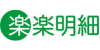 楽楽明細